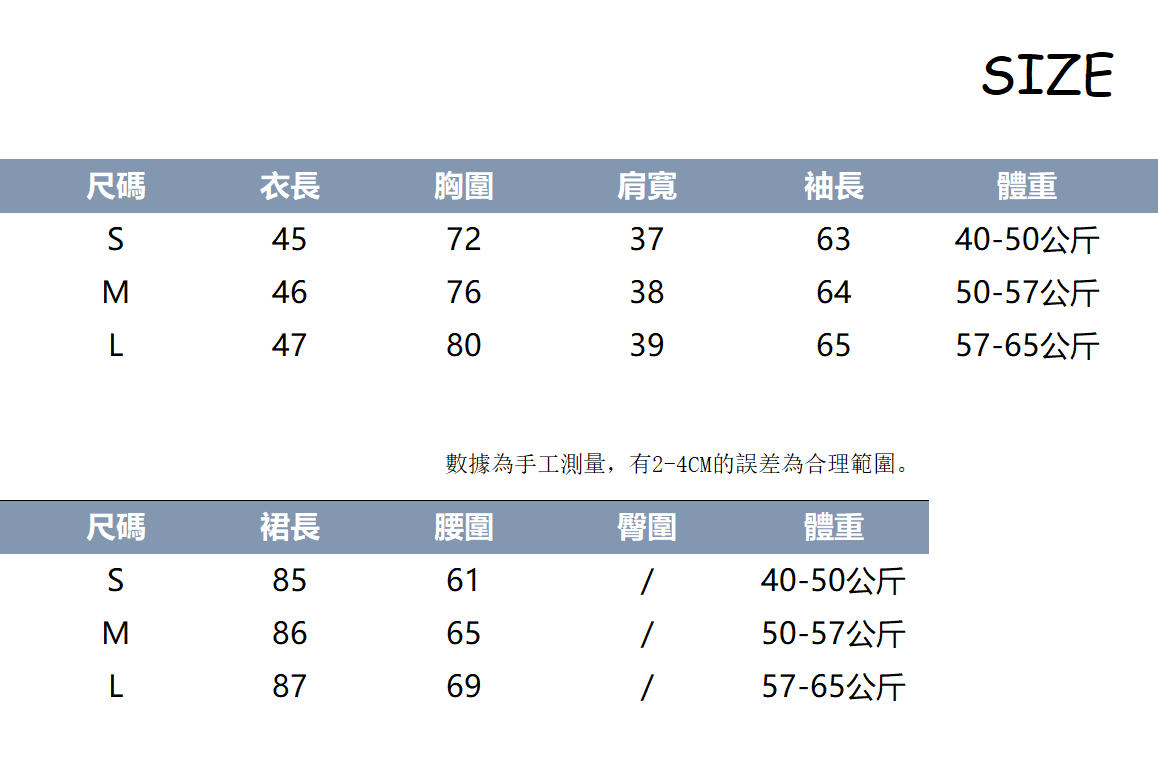 SIZE

| 尺碼 | 衣長 | 胸圍 | 肩寬 | 袖長 | 體重 |
|---|---|---|---|---|---|
| S | 45 | 72 | 37 | 63 | 40-50公斤 |
| M | 46 | 76 | 38 | 64 | 50-57公斤 |
| L | 47 | 80 | 39 | 65 | 57-65公斤 |

數據為手工測量，有2-4CM的誤差為合理範圍。

| 尺碼 | 裙長 | 腰圍 | 臀圍 | 體重 |
|---|---|---|---|---|
| S | 85 | 61 | / | 40-50公斤 |
| M | 86 | 65 | / | 50-57公斤 |
| L | 87 | 69 | / | 57-65公斤 |